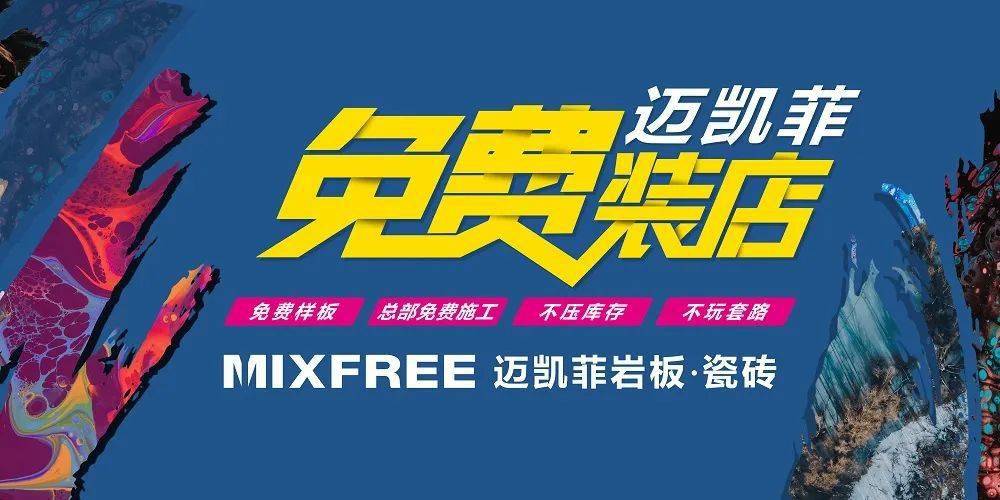 迈凯菲
免费装店

免费样板
总部免费施工
不压库存
不玩套路

MIXFREE 迈凯菲岩板·瓷砖